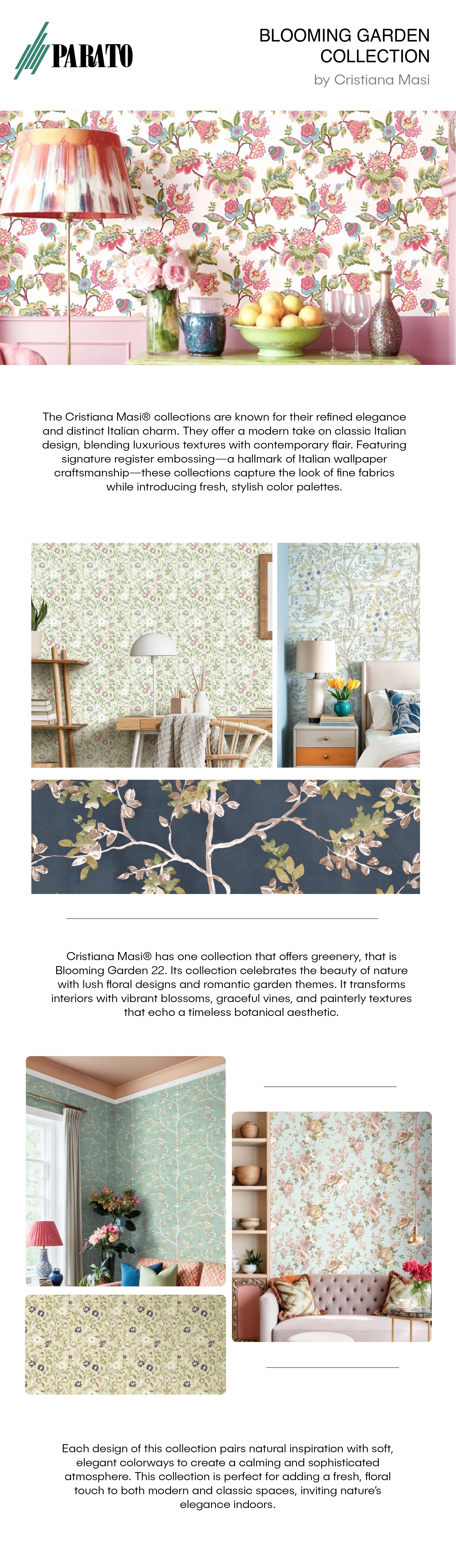 PARATO

BLOOMING GARDEN COLLECTION

by Cristiana Masi

The Cristiana Masi® collections are known for their refined elegance and distinct Italian charm. They offer a modern take on classic Italian design, blending luxurious textures with contemporary flair. Featuring signature register embossing—a hallmark of Italian wallpaper craftsmanship—these collections capture the look of fine fabrics while introducing fresh, stylish color palettes.

Cristiana Masi® has one collection that offers greenery, that is Blooming Garden 22. Its collection celebrates the beauty of nature with lush floral designs and romantic garden themes. It transforms interiors with vibrant blossoms, graceful vines, and painterly textures that echo a timeless botanical aesthetic.

Each design of this collection pairs natural inspiration with soft, elegant colorways to create a calming and sophisticated atmosphere. This collection is perfect for adding a fresh, floral touch to both modern and classic spaces, inviting nature's elegance indoors.